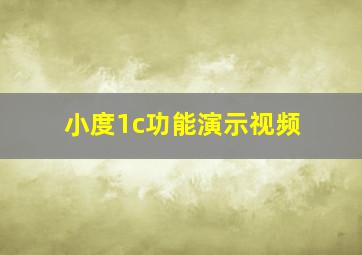 小度1c功能演示视频